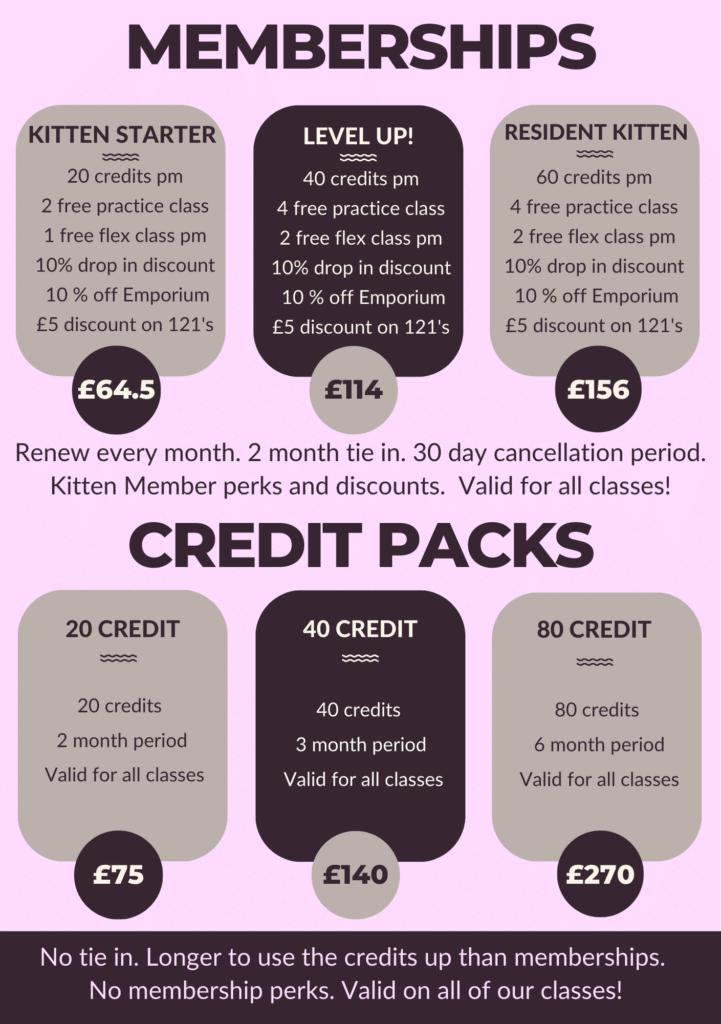 MEMBERSHIPS

KITTEN STARTER
20 credits pm
2 free practice class
1 free flex class pm
10% drop in discount
10 % off Emporium
£5 discount on 121's
£64.5

LEVEL UP!
40 credits pm
4 free practice class
2 free flex class pm
10% drop in discount
10 % off Emporium
£5 discount on 121's
£114

RESIDENT KITTEN
60 credits pm
4 free practice class
2 free flex class pm
10% drop in discount
10 % off Emporium
£5 discount on 121's
£156

Renew every month. 2 month tie in. 30 day cancellation period. Kitten Member perks and discounts. Valid for all classes!

CREDIT PACKS

20 CREDIT
20 credits
2 month period
Valid for all classes
£75

40 CREDIT
40 credits
3 month period
Valid for all classes
£140

80 CREDIT
80 credits
6 month period
Valid for all classes
£270

No tie in. Longer to use the credits up than memberships. No membership perks. Valid on all of our classes!